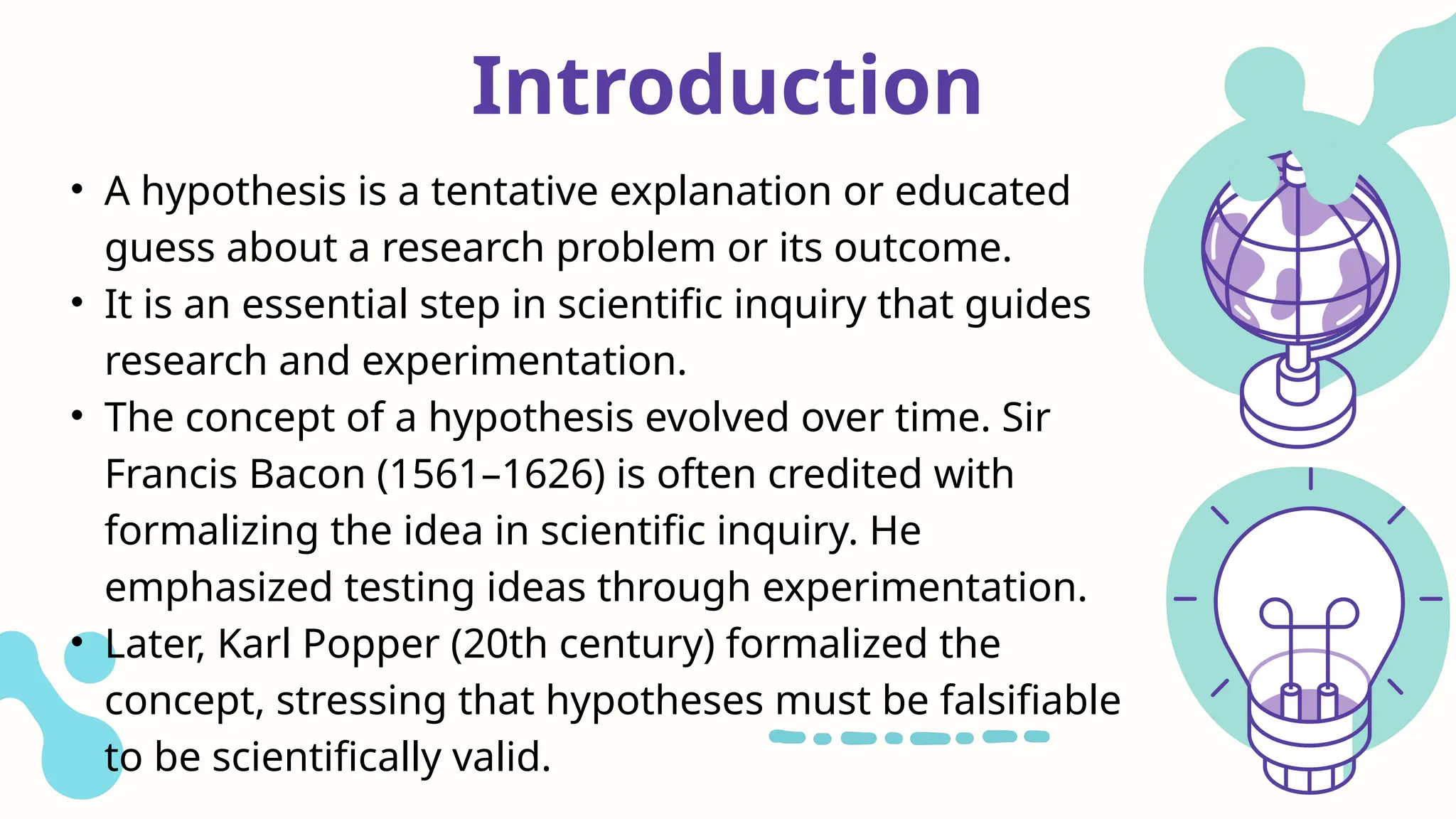 Introduction

• A hypothesis is a tentative explanation or educated guess about a research problem or its outcome.
• It is an essential step in scientific inquiry that guides research and experimentation.
• The concept of a hypothesis evolved over time. Sir Francis Bacon (1561–1626) is often credited with formalizing the idea in scientific inquiry. He emphasized testing ideas through experimentation.
• Later, Karl Popper (20th century) formalized the concept, stressing that hypotheses must be falsifiable to be scientifically valid.